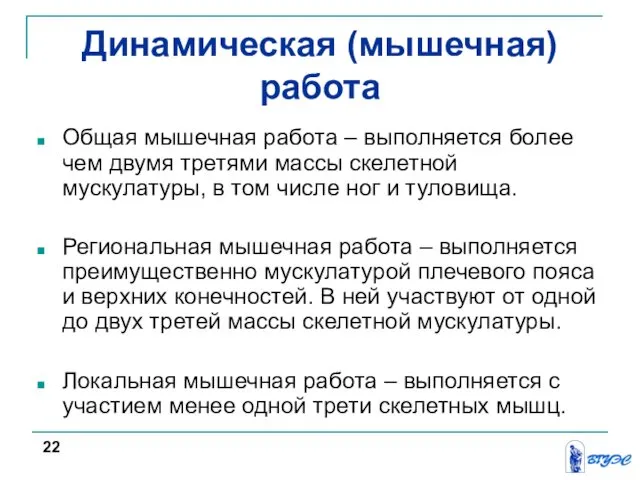 Динамическая (мышечная) работа

Общая мышечная работа – выполняется более чем двумя третями массы скелетной мускулатуры, в том числе ног и туловища.

Региональная мышечная работа – выполняется преимущественно мускулатурой плечевого пояса и верхних конечностей. В ней участвуют от одной до двух третей массы скелетной мускулатуры.

Локальная мышечная работа – выполняется с участием менее одной трети скелетных мышц.

22

ВГУЭС